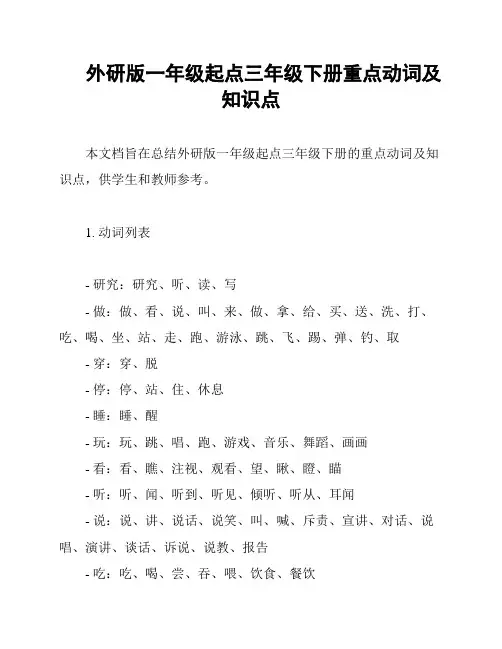 外研版一年级起点三年级下册重点动词及知识点

本文档旨在总结外研版一年级起点三年级下册的重点动词及知识点，供学生和教师参考。

1. 动词列表

- 研究：研究、听、读、写
- 做：做、看、说、叫、来、做、拿、给、买、送、洗、打、吃、喝、坐、站、走、跑、游泳、跳、飞、踢、弹、钓、取
- 穿：穿、脱
- 停：停、站、住、休息
- 睡：睡、醒
- 玩：玩、跳、唱、跑、游戏、音乐、舞蹈、画画
- 看：看、瞧、注视、观看、望、瞅、瞪、瞄
- 听：听、闻、听到、听见、倾听、听从、耳闻
- 说：说、讲、说话、说笑、叫、喊、斥责、宣讲、对话、说唱、演讲、谈话、诉说、说教、报告
- 吃：吃、喝、尝、吞、喂、饮食、餐饮